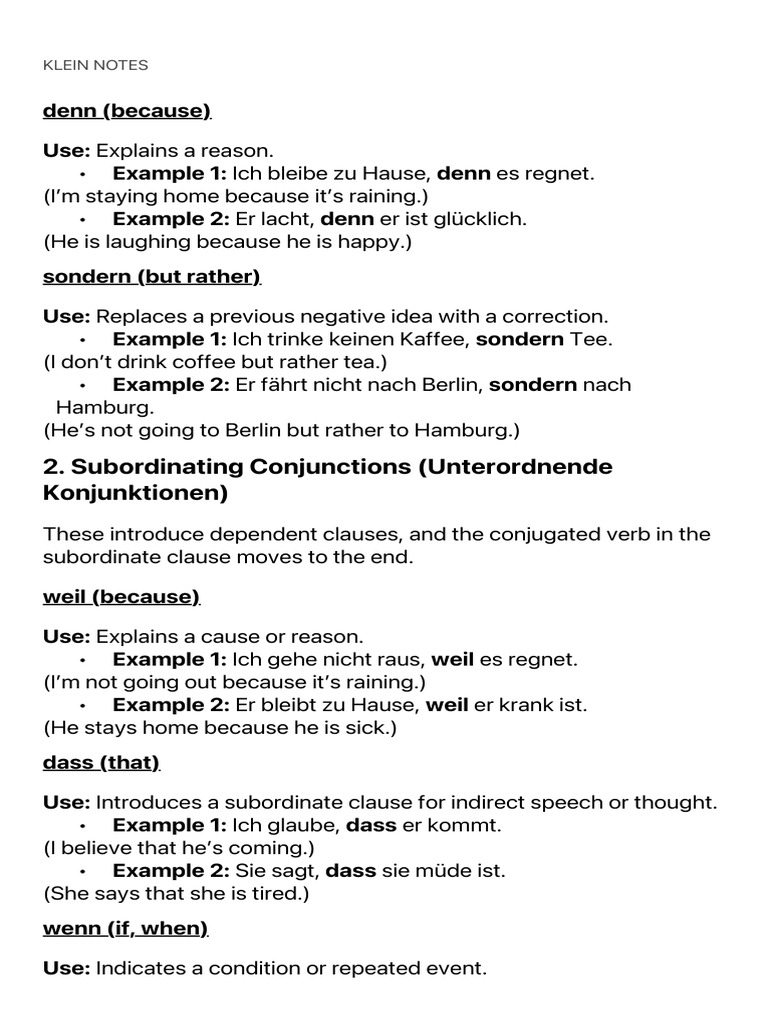 KLEIN NOTES

denn (because)

Use: Explains a reason.
• Example 1: Ich bleibe zu Hause, denn es regnet.
(I'm staying home because it's raining.)
• Example 2: Er lacht, denn er ist glücklich.
(He is laughing because he is happy.)

sondern (but rather)

Use: Replaces a previous negative idea with a correction.
• Example 1: Ich trinke keinen Kaffee, sondern Tee.
(I don't drink coffee but rather tea.)
• Example 2: Er fährt nicht nach Berlin, sondern nach Hamburg.
(He's not going to Berlin but rather to Hamburg.)

2. Subordinating Conjunctions (Unterordnende Konjunktionen)

These introduce dependent clauses, and the conjugated verb in the subordinate clause moves to the end.

weil (because)

Use: Explains a cause or reason.
• Example 1: Ich gehe nicht raus, weil es regnet.
(I'm not going out because it's raining.)
• Example 2: Er bleibt zu Hause, weil er krank ist.
(He stays home because he is sick.)

dass (that)

Use: Introduces a subordinate clause for indirect speech or thought.
• Example 1: Ich glaube, dass er kommt.
(I believe that he's coming.)
• Example 2: Sie sagt, dass sie müde ist.
(She says that she is tired.)

wenn (if, when)

Use: Indicates a condition or repeated event.